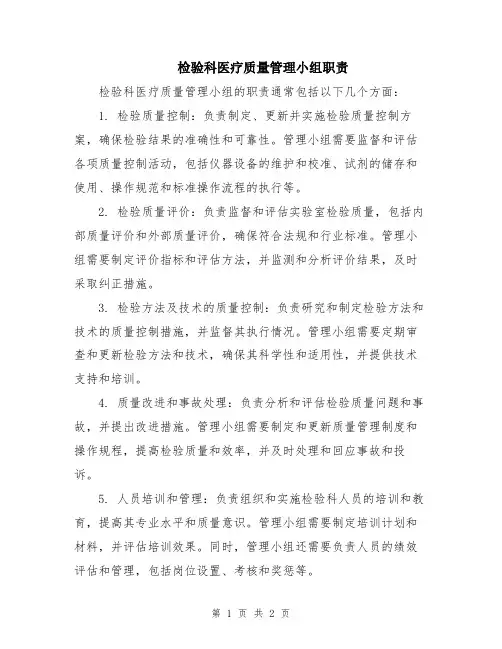 检验科医疗质量管理小组职责

检验科医疗质量管理小组的职责通常包括以下几个方面：

1. 检验质量控制：负责制定、更新并实施检验质量控制方案，确保检验结果的准确性和可靠性。管理小组需要监督和评估各项质量控制活动，包括仪器设备的维护和校准、试剂的储存和使用、操作规范和标准操作流程的执行等。

2. 检验质量评价：负责监督和评估实验室检验质量，包括内部质量评价和外部质量评价，确保符合法规和行业标准。管理小组需要制定评价指标和评估方法，并监测和分析评价结果，及时采取纠正措施。

3. 检验方法及技术的质量控制：负责研究和制定检验方法和技术的质量控制措施，并监督其执行情况。管理小组需要定期审查和更新检验方法和技术，确保其科学性和适用性，并提供技术支持和培训。

4. 质量改进和事故处理：负责分析和评估检验质量问题和事故，并提出改进措施。管理小组需要制定和更新质量管理制度和操作规程，提高检验质量和效率，并及时处理和回应事故和投诉。

5. 人员培训和管理：负责组织和实施检验科人员的培训和教育，提高其专业水平和质量意识。管理小组需要制定培训计划和材料，并评估培训效果。同时，管理小组还需要负责人员的绩效评估和管理，包括岗位设置、考核和奖惩等。

第 1 页 共 2 页